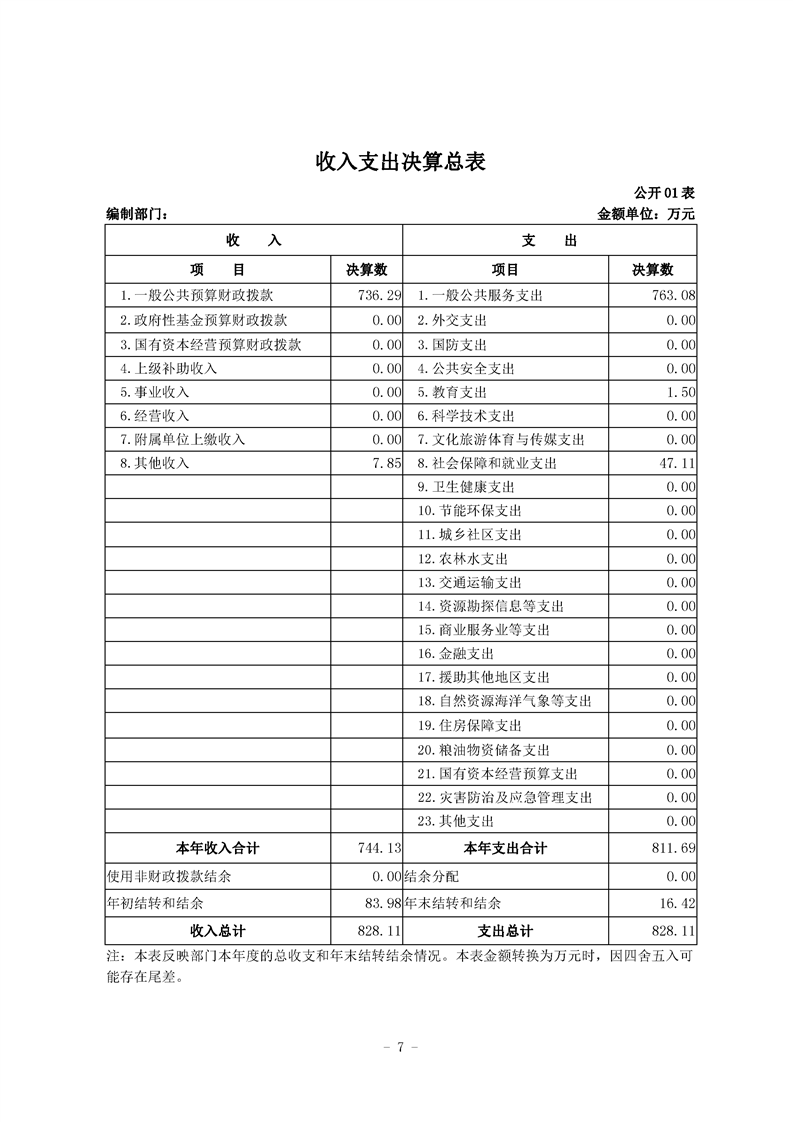 收入支出决算总表

公开01表

编制部门：

金额单位：万元

| 收　　入 | | 支　　出 | |
|---|---|---|---|
| 项　　目 | 决算数 | 项目 | 决算数 |
| 1.一般公共预算财政拨款 | 736.29 | 1.一般公共服务支出 | 763.08 |
| 2.政府性基金预算财政拨款 | 0.00 | 2.外交支出 | 0.00 |
| 3.国有资本经营预算财政拨款 | 0.00 | 3.国防支出 | 0.00 |
| 4.上级补助收入 | 0.00 | 4.公共安全支出 | 0.00 |
| 5.事业收入 | 0.00 | 5.教育支出 | 1.50 |
| 6.经营收入 | 0.00 | 6.科学技术支出 | 0.00 |
| 7.附属单位上缴收入 | 0.00 | 7.文化旅游体育与传媒支出 | 0.00 |
| 8.其他收入 | 7.85 | 8.社会保障和就业支出 | 47.11 |
| | | 9.卫生健康支出 | 0.00 |
| | | 10.节能环保支出 | 0.00 |
| | | 11.城乡社区支出 | 0.00 |
| | | 12.农林水支出 | 0.00 |
| | | 13.交通运输支出 | 0.00 |
| | | 14.资源勘探信息等支出 | 0.00 |
| | | 15.商业服务业等支出 | 0.00 |
| | | 16.金融支出 | 0.00 |
| | | 17.援助其他地区支出 | 0.00 |
| | | 18.自然资源海洋气象等支出 | 0.00 |
| | | 19.住房保障支出 | 0.00 |
| | | 20.粮油物资储备支出 | 0.00 |
| | | 21.国有资本经营预算支出 | 0.00 |
| | | 22.灾害防治及应急管理支出 | 0.00 |
| | | 23.其他支出 | 0.00 |
| 本年收入合计 | 744.13 | 本年支出合计 | 811.69 |
| 使用非财政拨款结余 | 0.00 | 结余分配 | 0.00 |
| 年初结转和结余 | 83.98 | 年末结转和结余 | 16.42 |
| 收入总计 | 828.11 | 支出总计 | 828.11 |

注：本表反映部门本年度的总收支和年末结转结余情况。本表金额转换为万元时，因四舍五入可能存在尾差。

- 7 -